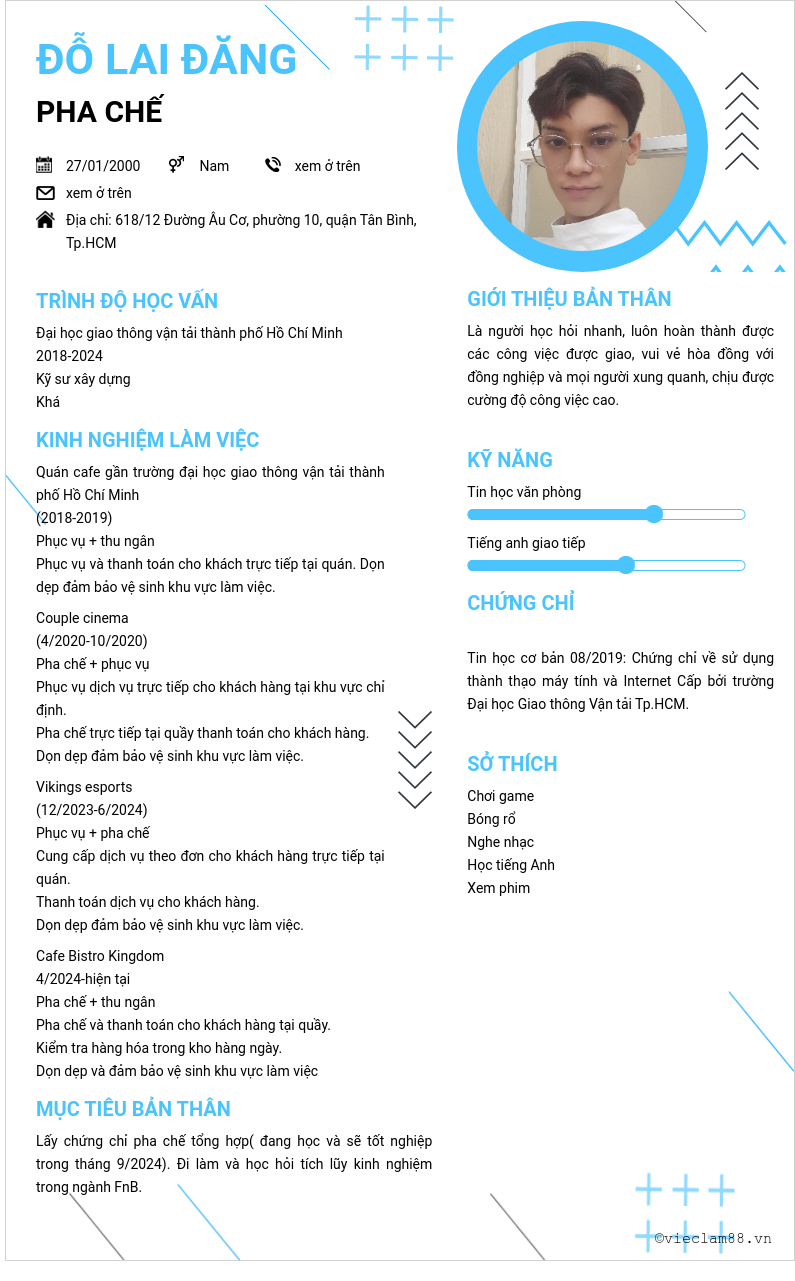 ĐỖ LAI ĐĂNG

PHA CHẾ

27/01/2000 Nam xem ở trên

xem ở trên

Địa chỉ: 618/12 Đường Âu Cơ, phường 10, quận Tân Bình, Tp.HCM

TRÌNH ĐỘ HỌC VẤN

Đại học giao thông vận tải thành phố Hồ Chí Minh
2018-2024
Kỹ sư xây dựng
Khá

KINH NGHIỆM LÀM VIỆC

Quán cafe gần trường đại học giao thông vận tải thành phố Hồ Chí Minh
(2018-2019)
Phục vụ + thu ngân
Phục vụ và thanh toán cho khách trực tiếp tại quán. Dọn dẹp đảm bảo vệ sinh khu vực làm việc.

Couple cinema
(4/2020-10/2020)
Pha chế + phục vụ
Phục vụ dịch vụ trực tiếp cho khách hàng tại khu vực chỉ định.
Pha chế trực tiếp tại quầy thanh toán cho khách hàng.
Dọn dẹp đảm bảo vệ sinh khu vực làm việc.

Vikings esports
(12/2023-6/2024)
Phục vụ + pha chế
Cung cấp dịch vụ theo đơn cho khách hàng trực tiếp tại quán.
Thanh toán dịch vụ cho khách hàng.
Dọn dẹp đảm bảo vệ sinh khu vực làm việc.

Cafe Bistro Kingdom
4/2024-hiện tại
Pha chế + thu ngân
Pha chế và thanh toán cho khách hàng tại quầy.
Kiểm tra hàng hóa trong kho hàng ngày.
Dọn dẹp và đảm bảo vệ sinh khu vực làm việc

MỤC TIÊU BẢN THÂN

Lấy chứng chỉ pha chế tổng hợp( đang học và sẽ tốt nghiệp trong tháng 9/2024). Đi làm và học hỏi tích lũy kinh nghiệm trong ngành FnB.

GIỚI THIỆU BẢN THÂN

Là người học hỏi nhanh, luôn hoàn thành được các công việc được giao, vui vẻ hòa đồng với đồng nghiệp và mọi người xung quanh, chịu được cường độ công việc cao.

KỸ NĂNG

Tin học văn phòng

Tiếng anh giao tiếp

CHỨNG CHỈ

Tin học cơ bản 08/2019: Chứng chỉ về sử dụng thành thạo máy tính và Internet Cấp bởi trường Đại học Giao thông Vận tải Tp.HCM.

SỞ THÍCH

Chơi game
Bóng rổ
Nghe nhạc
Học tiếng Anh
Xem phim

©vieclam88.vn